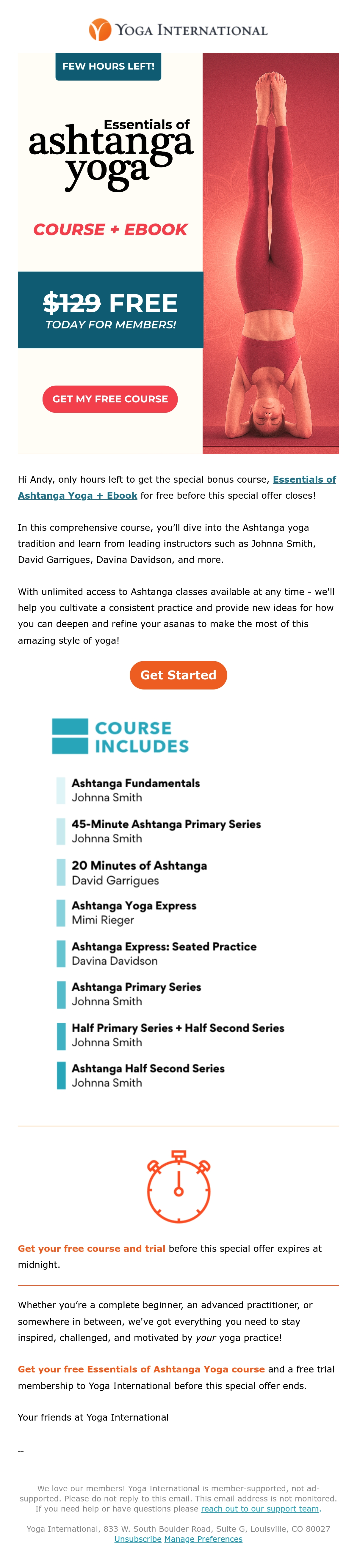 YOGA INTERNATIONAL

FEW HOURS LEFT!

Essentials of
ashtanga
yoga

COURSE + EBOOK

$129 FREE
TODAY FOR MEMBERS!

GET MY FREE COURSE

Hi Andy, only hours left to get the special bonus course, Essentials of Ashtanga Yoga + Ebook for free before this special offer closes!

In this comprehensive course, you'll dive into the Ashtanga yoga tradition and learn from leading instructors such as Johnna Smith, David Garrigues, Davina Davidson, and more.

With unlimited access to Ashtanga classes available at any time - we'll help you cultivate a consistent practice and provide new ideas for how you can deepen and refine your asanas to make the most of this amazing style of yoga!

Get Started

COURSE
INCLUDES

Ashtanga Fundamentals
Johnna Smith

45-Minute Ashtanga Primary Series
Johnna Smith

20 Minutes of Ashtanga
David Garrigues

Ashtanga Yoga Express
Mimi Rieger

Ashtanga Express: Seated Practice
Davina Davidson

Ashtanga Primary Series
Johnna Smith

Half Primary Series + Half Second Series
Johnna Smith

Ashtanga Half Second Series
Johnna Smith

Get your free course and trial before this special offer expires at midnight.

Whether you're a complete beginner, an advanced practitioner, or somewhere in between, we've got everything you need to stay inspired, challenged, and motivated by your yoga practice!

Get your free Essentials of Ashtanga Yoga course and a free trial membership to Yoga International before this special offer ends.

Your friends at Yoga International

--

We love our members! Yoga International is member-supported, not ad-supported. Please do not reply to this email. This email address is not monitored. If you need help or have questions please reach out to our support team.

Yoga International, 833 W. South Boulder Road, Suite G, Louisville, CO 80027
Unsubscribe Manage Preferences